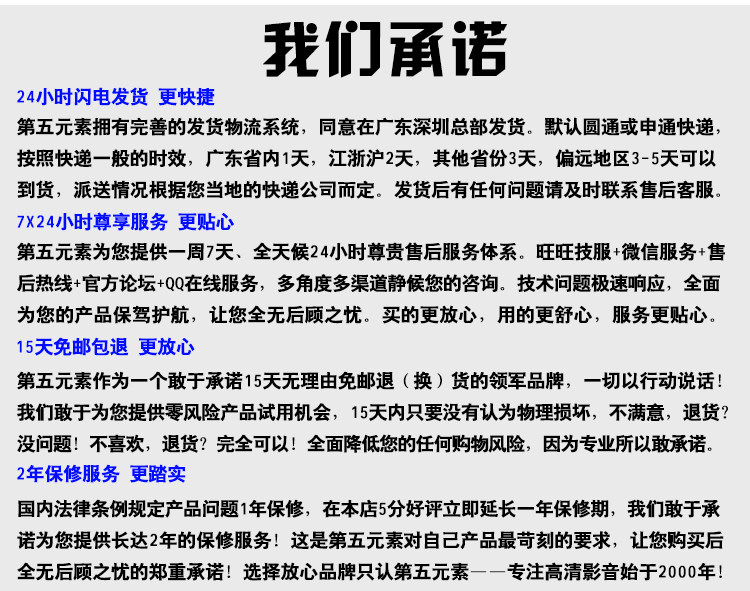 我们承诺

24小时闪电发货 更快捷

第五元素拥有完善的发货物流系统，同意在广东深圳总部发货。默认圆通或申通快递，按照快递一般的时效，广东省内1天，江浙沪2天，其他省份3天，偏远地区3-5天可以到货，派送情况根据您当地的快递公司而定。发货后有任何问题请及时联系售后客服。

7X24小时尊享服务 更贴心

第五元素为您提供一周7天、全天候24小时尊贵售后服务体系。旺旺技服+微信服务+售后热线+官方论坛+QQ在线服务，多角度多渠道静候您的咨询。技术问题极速响应，全面为您的产品保驾护航，让您全无后顾之忧。买的更放心，用的更舒心，服务更贴心。

15天免邮包退 更放心

第五元素作为一个敢于承诺15天无理由免邮退（换）货的领军品牌，一切以行动说话！我们敢于为您提供零风险产品试用机会，15天内只要没有认为物理损坏，不满意，退货？没问题！不喜欢，退货？完全可以！全面降低您的任何购物风险，因为专业所以敢承诺。

2年保修服务 更踏实

国内法律条例规定产品问题1年保修，在本店5分好评立即延长一年保修期，我们敢于承诺为您提供长达2年的保修服务！这是第五元素对自己产品最苛刻的要求，让您购买后全无后顾之忧的郑重承诺！选择放心品牌只认第五元素——专注高清影音始于2000年！